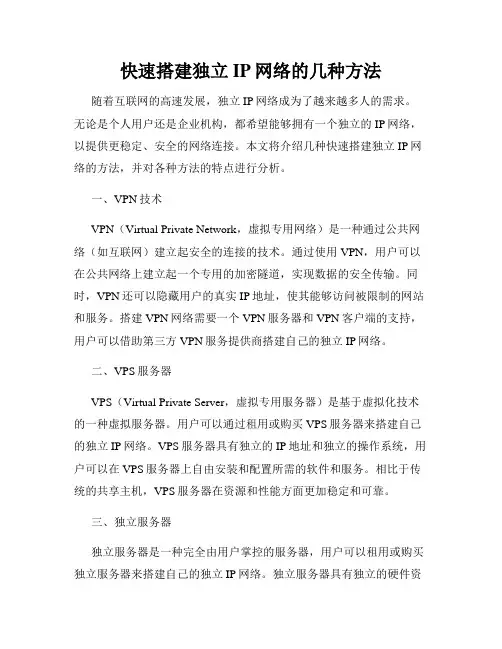 快速搭建独立 IP 网络的几种方法

随着互联网的高速发展，独立 IP 网络成为了越来越多人的需求。无论是个人用户还是企业机构，都希望能够拥有一个独立的 IP 网络，以提供更稳定、安全的网络连接。本文将介绍几种快速搭建独立 IP 网络的方法，并对各种方法的特点进行分析。

一、VPN 技术

VPN（Virtual Private Network，虚拟专用网络）是一种通过公共网络（如互联网）建立起安全的连接的技术。通过使用 VPN，用户可以在公共网络上建立起一个专用的加密隧道，实现数据的安全传输。同时，VPN 还可以隐藏用户的真实 IP 地址，使其能够访问被限制的网站和服务。搭建 VPN 网络需要一个 VPN 服务器和 VPN 客户端的支持，用户可以借助第三方 VPN 服务提供商搭建自己的独立 IP 网络。

二、VPS 服务器

VPS（Virtual Private Server，虚拟专用服务器）是基于虚拟化技术的一种虚拟服务器。用户可以通过租用或购买 VPS 服务器来搭建自己的独立 IP 网络。VPS 服务器具有独立的 IP 地址和独立的操作系统，用户可以在 VPS 服务器上自由安装和配置所需的软件和服务。相比于传统的共享主机，VPS 服务器在资源和性能方面更加稳定和可靠。

三、独立服务器

独立服务器是一种完全由用户掌控的服务器，用户可以租用或购买独立服务器来搭建自己的独立 IP 网络。独立服务器具有独立的硬件资